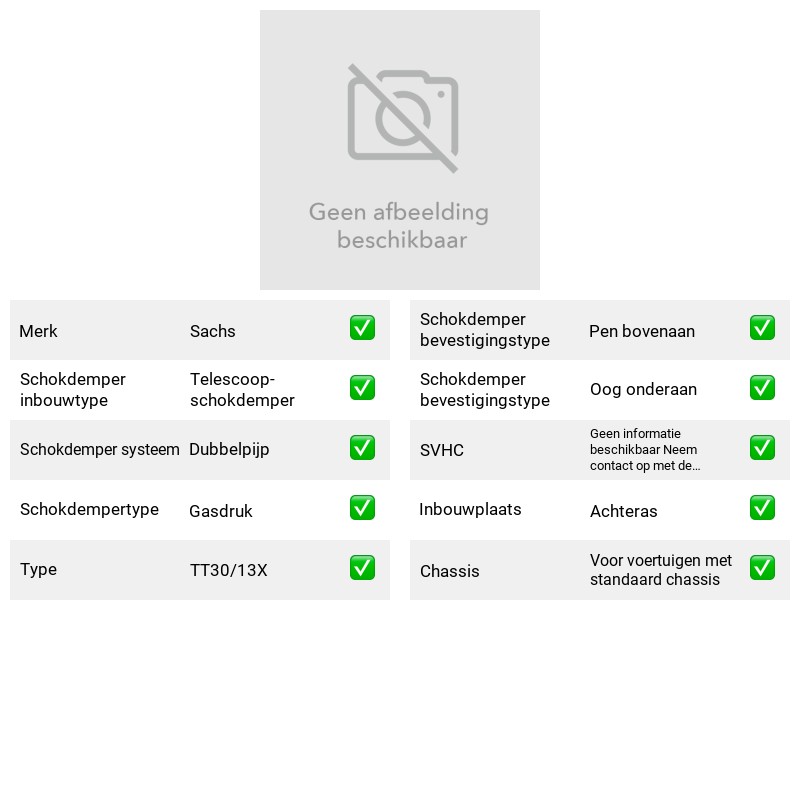 Geen afbeelding beschikbaar

Merk Sachs ☑

Schokdemper inbouwtype Telescoop-schokdemper ☑

Schokdemper systeem Dubbelpijp ☑

Schokdempertype Gasdruk ☑

Type TT30/13X ☑

Schokdemper bevestigingstype Pen bovenaan ☑

Schokdemper bevestigingstype Oog onderaan ☑

SVHC Geen informatie beschikbaar Neem contact op met de... ☑

Inbouwplaats Achteras ☑

Chassis Voor voertuigen met standaard chassis ☑